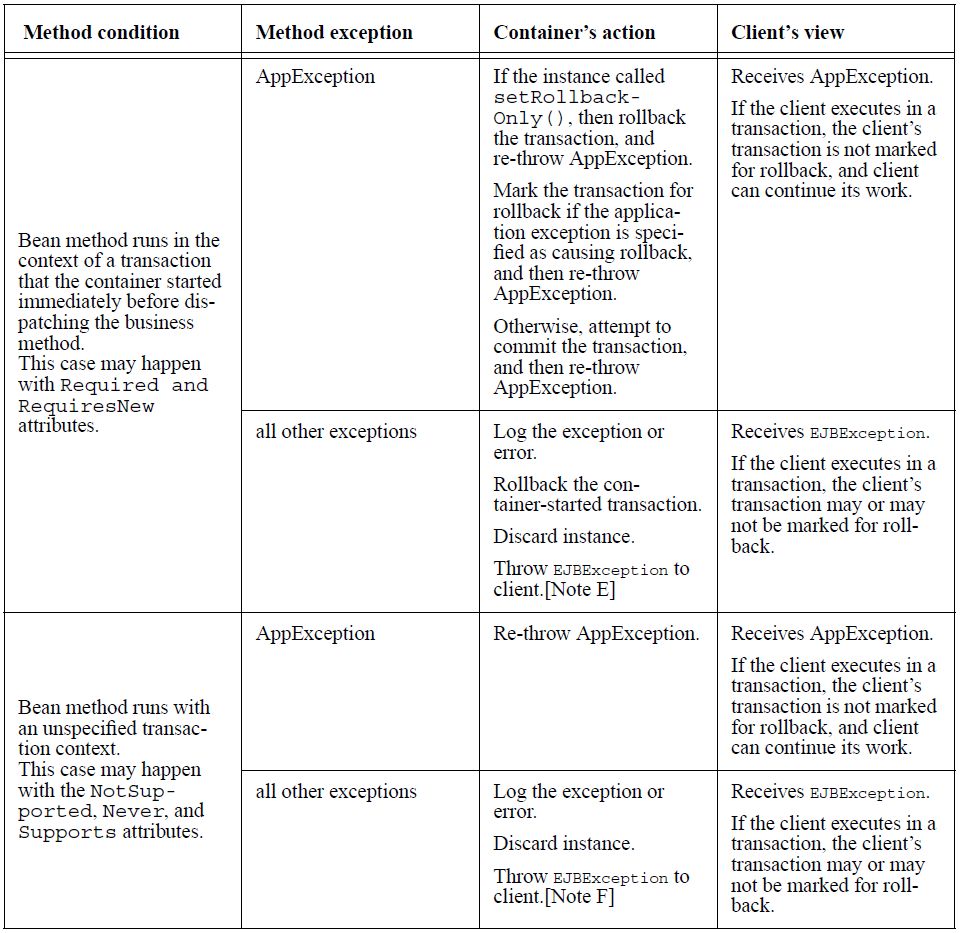 | Method condition | Method exception | Container's action | Client's view |
|---|---|---|---|
| Bean method runs in the context of a transaction that the container started immediately before dispatching the business method. This case may happen with Required and RequiresNew attributes. | AppException | If the instance called setRollbackOnly(), then rollback the transaction, and re-throw AppException. Mark the transaction for rollback if the application exception is specified as causing rollback, and then re-throw AppException. Otherwise, attempt to commit the transaction, and then re-throw AppException. | Receives AppException. If the client executes in a transaction, the client's transaction is not marked for rollback, and client can continue its work. |
| | all other exceptions | Log the exception or error. Rollback the container-started transaction. Discard instance. Throw EJBException to client.[Note E] | Receives EJBException. If the client executes in a transaction, the client's transaction may or may not be marked for rollback. |
| Bean method runs with an unspecified transaction context. This case may happen with the NotSupported, Never, and Supports attributes. | AppException | Re-throw AppException. | Receives AppException. If the client executes in a transaction, the client's transaction is not marked for rollback, and client can continue its work. |
| | all other exceptions | Log the exception or error. Discard instance. Throw EJBException to client.[Note F] | Receives EJBException. If the client executes in a transaction, the client's transaction may or may not be marked for rollback. |